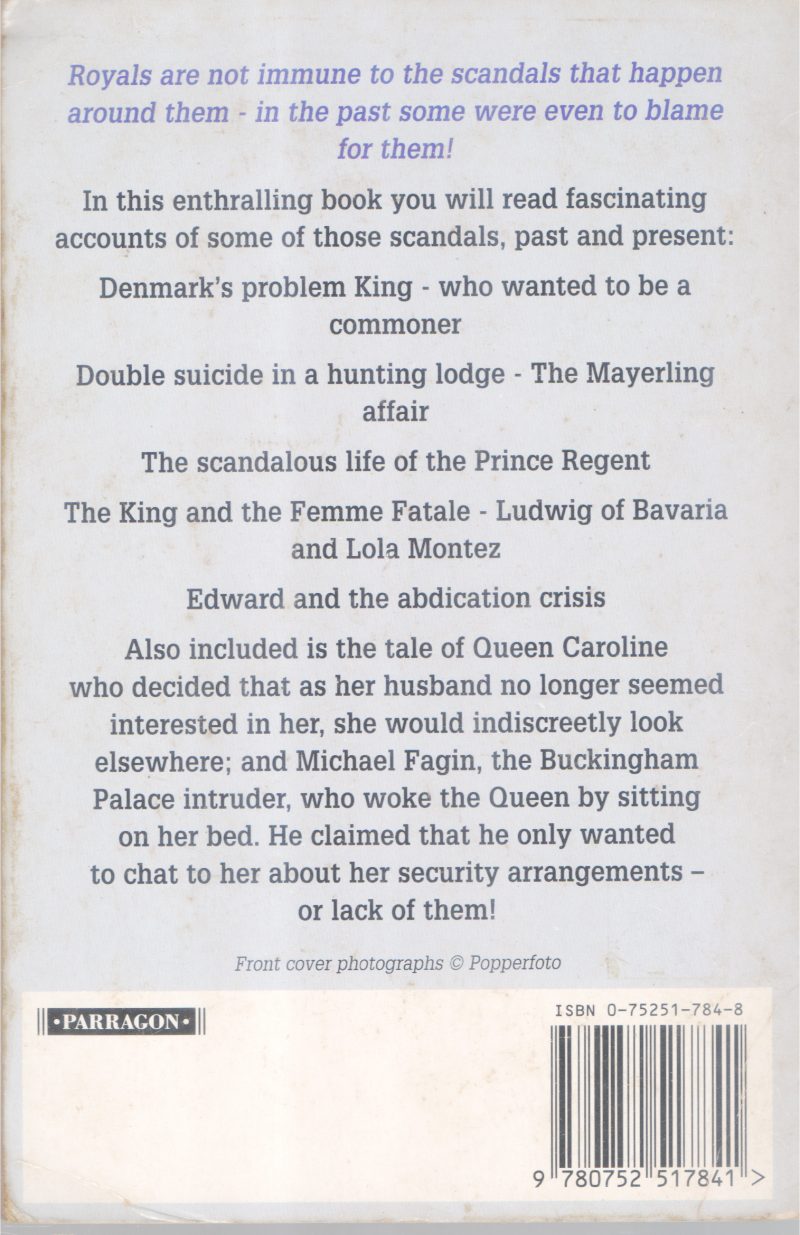 Royals are not immune to the scandals that happen around them - in the past some were even to blame for them!

In this enthralling book you will read fascinating accounts of some of those scandals, past and present:

Denmark's problem King - who wanted to be a commoner

Double suicide in a hunting lodge - The Mayerling affair

The scandalous life of the Prince Regent

The King and the Femme Fatale - Ludwig of Bavaria and Lola Montez

Edward and the abdication crisis

Also included is the tale of Queen Caroline who decided that as her husband no longer seemed interested in her, she would indiscreetly look elsewhere; and Michael Fagin, the Buckingham Palace intruder, who woke the Queen by sitting on her bed. He claimed that he only wanted to chat to her about her security arrangements – or lack of them!

Front cover photographs © Popperfoto

•PARRAGON•

ISBN 0-75251-784-8

9 780752 517841 >